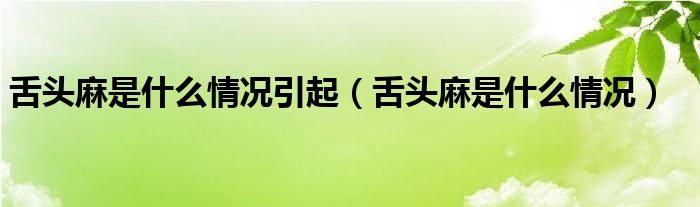 舌头麻是什么情况引起（舌头麻是什么情况）